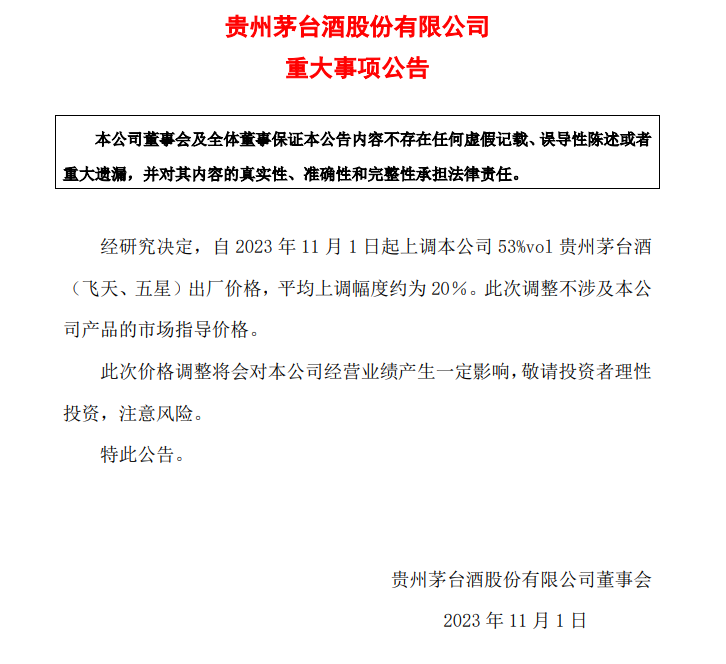 贵州茅台酒股份有限公司
重大事项公告

本公司董事会及全体董事保证本公告内容不存在任何虚假记载、误导性陈述或者重大遗漏，并对其内容的真实性、准确性和完整性承担法律责任。

经研究决定，自 2023 年 11 月 1 日起上调本公司 53%vol 贵州茅台酒（飞天、五星）出厂价格，平均上调幅度约为 20%。此次调整不涉及本公司产品的市场指导价格。

此次价格调整将会对本公司经营业绩产生一定影响，敬请投资者理性投资，注意风险。

特此公告。

贵州茅台酒股份有限公司董事会

2023 年 11 月 1 日